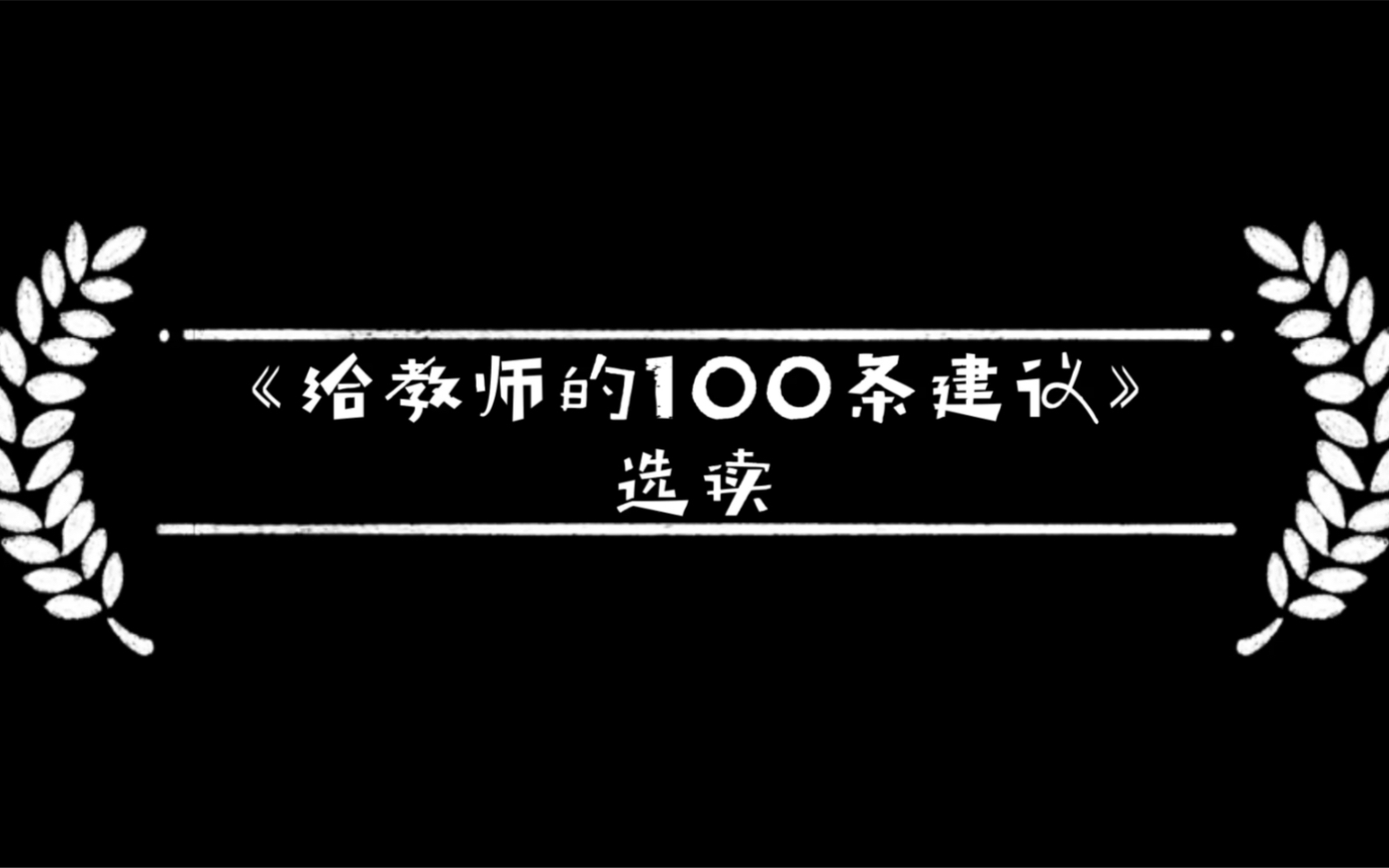 《给教师的100条建议》
选读